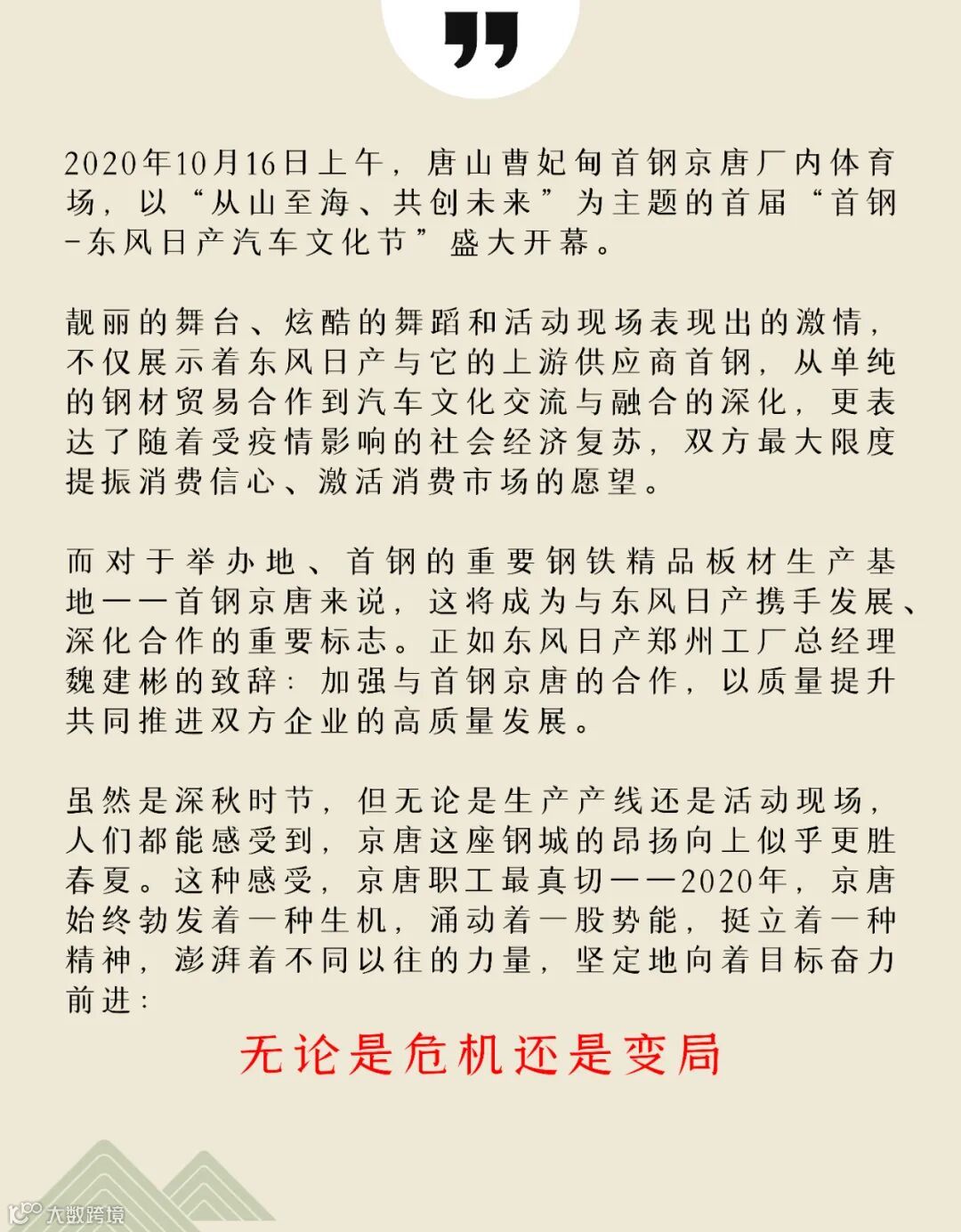 ”

2020年10月16日上午，唐山曹妃甸首钢京唐厂内体育场，以“从山至海、共创未来”为主题的首届“首钢-东风日产汽车文化节”盛大开幕。

靓丽的舞台、炫酷的舞蹈和活动现场表现出的激情，不仅展示着东风日产与它的上游供应商首钢，从单纯的钢材贸易合作到汽车文化交流与融合的深化，更表达了随着受疫情影响的社会经济复苏，双方最大限度提振消费信心、激活消费市场的愿望。

而对于举办地、首钢的重要钢铁精品板材生产基地——首钢京唐来说，这将成为与东风日产携手发展、深化合作的重要标志。正如东风日产郑州工厂总经理魏建彬的致辞：加强与首钢京唐的合作，以质量提升共同推进双方企业的高质量发展。

虽然是深秋时节，但无论是生产产线还是活动现场，人们都能感受到，京唐这座钢城的昂扬向上似乎更胜春夏。这种感受，京唐职工最真切——2020年，京唐始终勃发着一种生机，涌动着一股势能，挺立着一种精神，澎湃着不同以往的力量，坚定地向着目标奋力前进：

无论是危机还是变局

大数跨境